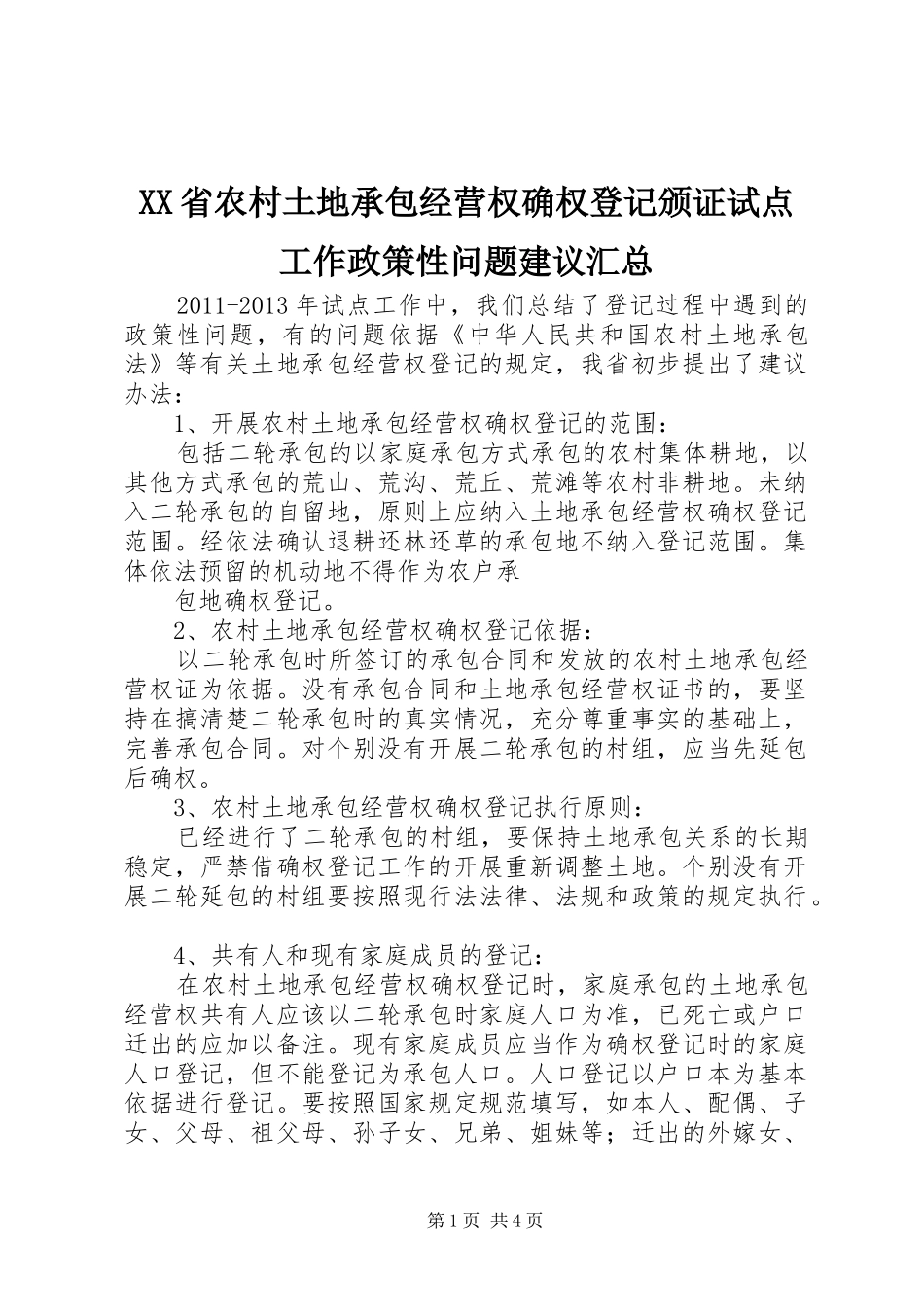 XX省农村土地承包经营权确权登记颁证试点工作政策性问题建议汇总

2011-2013年试点工作中，我们总结了登记过程中遇到的政策性问题，有的问题依据《中华人民共和国农村土地承包法》等有关土地承包经营权登记的规定，我省初步提出了建议办法：

1、开展农村土地承包经营权确权登记的范围：

包括二轮承包的以家庭承包方式承包的农村集体耕地，以其他方式承包的荒山、荒沟、荒丘、荒滩等农村非耕地。未纳入二轮承包的自留地，原则上应纳入土地承包经营权确权登记范围。经依法确认退耕还林还草的承包地不纳入登记范围。集体依法预留的机动地不得作为农户承

包地确权登记。

2、农村土地承包经营权确权登记依据：

以二轮承包时所签订的承包合同和发放的农村土地承包经营权证为依据。没有承包合同和土地承包经营权证书的，要坚持在搞清楚二轮承包时的真实情况，充分尊重事实的基础上，完善承包合同。对个别没有开展二轮承包的村组，应当先延包后确权。

3、农村土地承包经营权确权登记执行原则：

已经进行了二轮承包的村组，要保持土地承包关系的长期稳定，严禁借确权登记工作的开展重新调整土地。个别没有开展二轮延包的村组要按照现行法法律、法规和政策的规定执行。

4、共有人和现有家庭成员的登记：

在农村土地承包经营权确权登记时，家庭承包的土地承包经营权共有人应该以二轮承包时家庭人口为准，已死亡或户口迁出的应加以备注。现有家庭成员应当作为确权登记时的家庭人口登记，但不能登记为承包人口。人口登记以户口本为基本依据进行登记。要按照国家规定规范填写，如本人、配偶、子女、父母、祖父母、孙子女、兄弟、姐妹等；迁出的外嫁女、

第1页 共4页